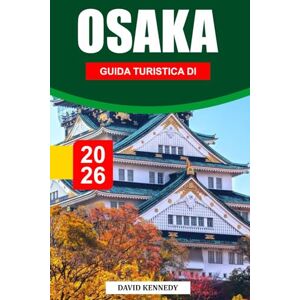 OSAKA

GUIDA TURISTICA DI

20
26

DAVID KENNEDY